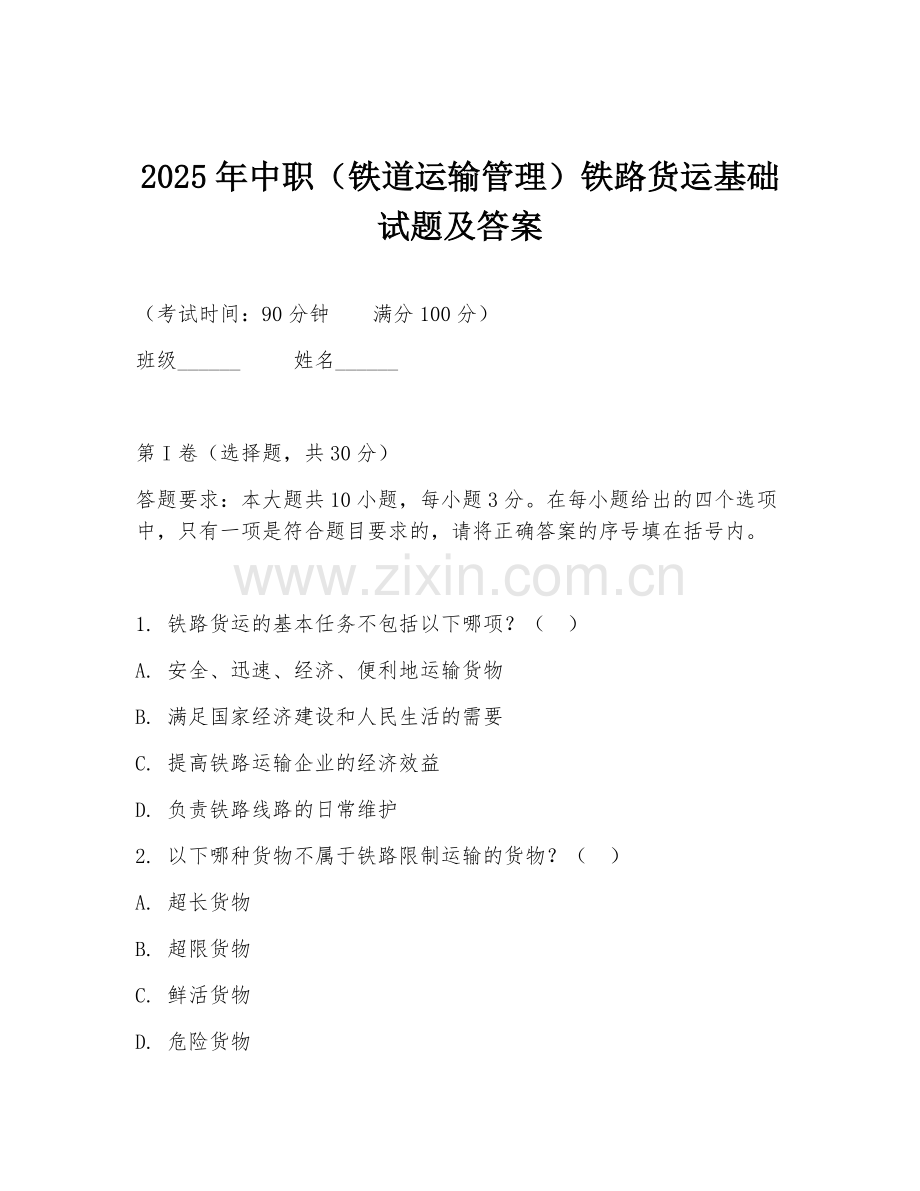 2025年中职（铁道运输管理）铁路货运基础试题及答案

（考试时间：90分钟　　满分100分）

班级______　　姓名______

第I卷（选择题，共30分）

答题要求：本大题共10小题，每小题3分。在每小题给出的四个选项中，只有一项是符合题目要求的，请将正确答案的序号填在括号内。

www.zixin.com.cn

1. 铁路货运的基本任务不包括以下哪项？（　）

A. 安全、迅速、经济、便利地运输货物

B. 满足国家经济建设和人民生活的需要

C. 提高铁路运输企业的经济效益

D. 负责铁路线路的日常维护

2. 以下哪种货物不属于铁路限制运输的货物？（　）

A. 超长货物

B. 超限货物

C. 鲜活货物

D. 危险货物